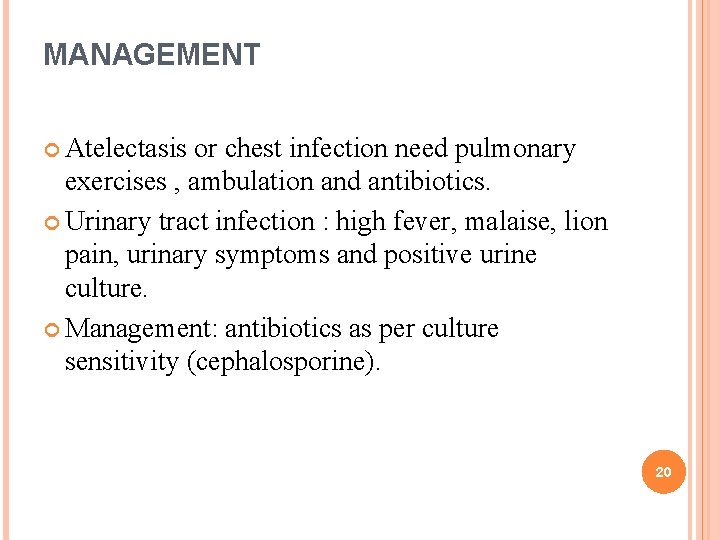 MANAGEMENT

Atelectasis or chest infection need pulmonary exercises , ambulation and antibiotics.

Urinary tract infection : high fever, malaise, lion pain, urinary symptoms and positive urine culture.

Management: antibiotics as per culture sensitivity (cephalosporine).

20